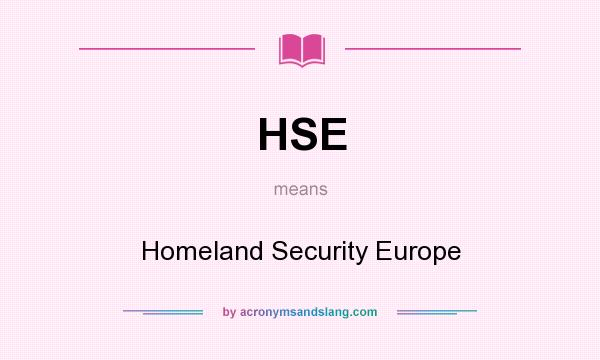 HSE

means

Homeland Security Europe

by acronymsandslang.com